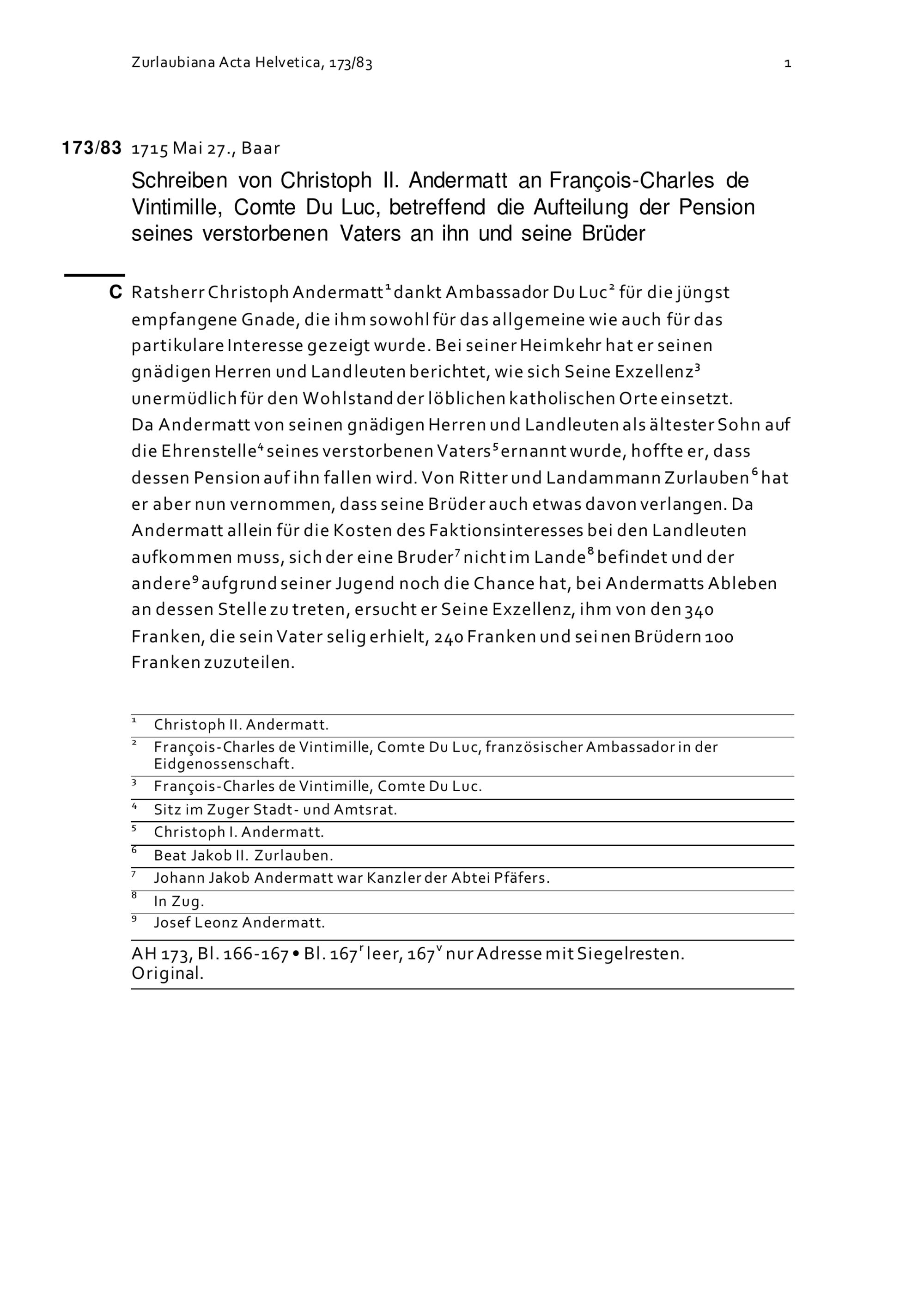 Zurlaubiana Acta Helvetica, 173/83 1

173/83 1715 Mai 27., Baar

Schreiben von Christoph II. Andermatt an François-Charles de Vintimille, Comte Du Luc, betreffend die Aufteilung der Pension seines verstorbenen Vaters an ihn und seine Brüder

C Ratsherr Christoph Andermatt$^1$ dankt Ambassador Du Luc$^2$ für die jüngst empfangene Gnade, die ihm sowohl für das allgemeine wie auch für das partikulare Interesse gezeigt wurde. Bei seiner Heimkehr hat er seinen gnädigen Herren und Landleuten berichtet, wie sich Seine Exzellenz$^3$ unermüdlich für den Wohlstand der löblichen katholischen Orte einsetzt. Da Andermatt von seinen gnädigen Herren und Landleuten als ältester Sohn auf die Ehrenstelle$^4$ seines verstorbenen Vaters$^5$ ernannt wurde, hoffte er, dass dessen Pension auf ihn fallen wird. Von Ritter und Landammann Zurlauben$^6$ hat er aber nun vernommen, dass seine Brüder auch etwas davon verlangen. Da Andermatt allein für die Kosten des Faktionsinteresses bei den Landleuten aufkommen muss, sich der eine Bruder$^7$ nicht im Lande$^8$ befindet und der andere$^9$ aufgrund seiner Jugend noch die Chance hat, bei Andermatts Ableben an dessen Stelle zu treten, ersucht er Seine Exzellenz, ihm von den 340 Franken, die sein Vater selig erhielt, 240 Franken und seinen Brüdern 100 Franken zuzuteilen.

$^1$ Christoph II. Andermatt.
$^2$ François-Charles de Vintimille, Comte Du Luc, französischer Ambassador in der Eidgenossenschaft.
$^3$ François-Charles de Vintimille, Comte Du Luc.
$^4$ Sitz im Zuger Stadt- und Amtsrat.
$^5$ Christoph I. Andermatt.
$^6$ Beat Jakob II. Zurlauben.
$^7$ Johann Jakob Andermatt war Kanzler der Abtei Pfäfers.
$^8$ In Zug.
$^9$ Josef Leonz Andermatt.

AH 173, Bl. 166-167 • Bl. 167$^r$ leer, 167$^v$ nur Adresse mit Siegelresten. Original.